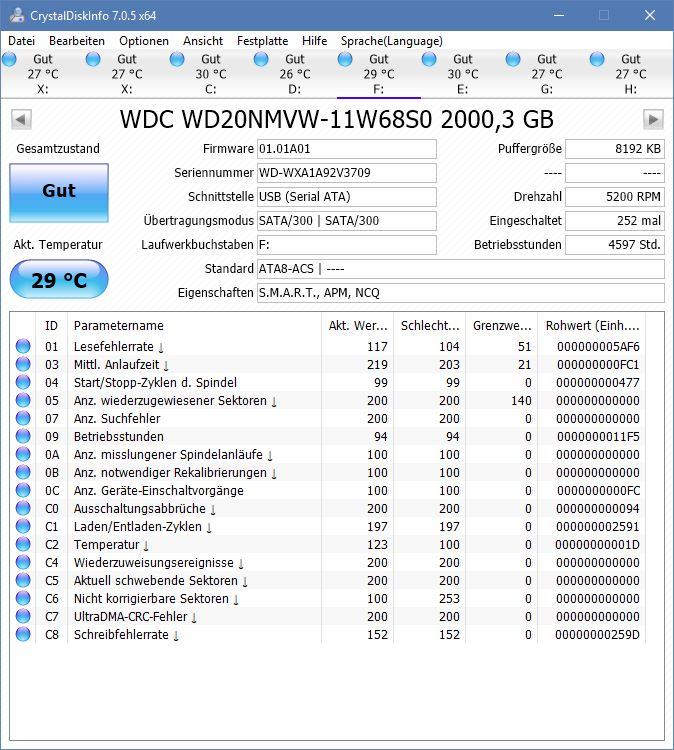 CrystalDiskInfo 7.0.5 x64

Datei Bearbeiten Optionen Ansicht Festplatte Hilfe Sprache(Language)

Gut 27 °C X:
Gut 27 °C X:
Gut 30 °C C:
Gut 26 °C D:
Gut 29 °C F:
Gut 30 °C E:
Gut 27 °C G:
Gut 27 °C H:

WDC WD20NMVW-11W68S0 2000,3 GB

Gesamtzustand
Gut
Akt. Temperatur
29 °C

Firmware 01.01A01
Seriennummer WD-WXA1A92V3709
Schnittstelle USB (Serial ATA)
Übertragungsmodus SATA/300 | SATA/300
Laufwerkbuchstaben F:
Standard ATA8-ACS | ----
Eigenschaften S.M.A.R.T., APM, NCQ

Puffergröße 8192 KB
---- ----
Drehzahl 5200 RPM
Eingeschaltet 252 mal
Betriebsstunden 4597 Std.

| ID | Parametername | Akt. Wer... | Schlecht... | Grenzwe... | Rohwert (Einh.... |
|---|---|---|---|---|---|
| 01 | Lesefehlerrate ↓ | 117 | 104 | 51 | 000000005AF6 |
| 03 | Mittl. Anlaufzeit ↓ | 219 | 203 | 21 | 000000000FC1 |
| 04 | Start/Stopp-Zyklen d. Spindel | 99 | 99 | 0 | 000000000477 |
| 05 | Anz. wiederzugewiesener Sektoren ↓ | 200 | 200 | 140 | 000000000000 |
| 07 | Anz. Suchfehler | 200 | 200 | 0 | 000000000000 |
| 09 | Betriebsstunden | 94 | 94 | 0 | 0000000011F5 |
| 0A | Anz. misslungener Spindelanläufe ↓ | 100 | 100 | 0 | 000000000000 |
| 0B | Anz. notwendiger Rekalibrierungen ↓ | 100 | 100 | 0 | 000000000000 |
| 0C | Anz. Geräte-Einschaltvorgänge | 100 | 100 | 0 | 0000000000FC |
| C0 | Ausschaltungsabbrüche ↓ | 200 | 200 | 0 | 000000000094 |
| C1 | Laden/Entladen-Zyklen ↓ | 197 | 197 | 0 | 000000002591 |
| C2 | Temperatur ↓ | 123 | 100 | 0 | 00000000001D |
| C4 | Wiederzuweisungsereignisse ↓ | 200 | 200 | 0 | 000000000000 |
| C5 | Aktuell schwebende Sektoren ↓ | 200 | 200 | 0 | 000000000000 |
| C6 | Nicht korrigierbare Sektoren ↓ | 100 | 253 | 0 | 000000000000 |
| C7 | UltraDMA-CRC-Fehler ↓ | 200 | 200 | 0 | 000000000000 |
| C8 | Schreibfehlerrate ↓ | 152 | 152 | 0 | 00000000259D |